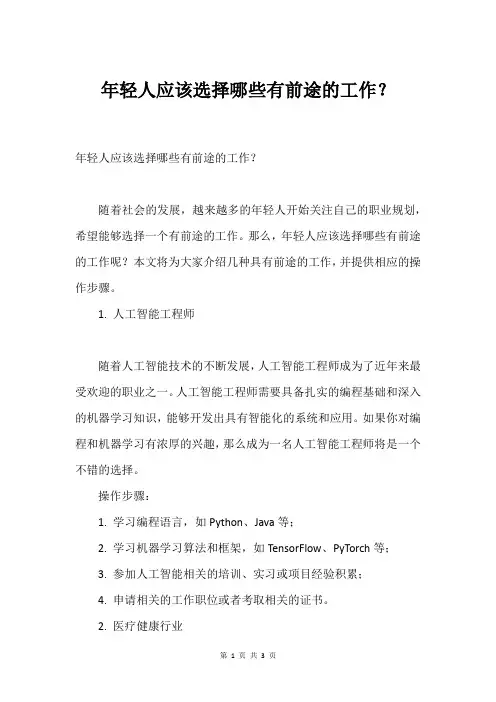 年轻人应该选择哪些有前途的工作？

年轻人应该选择哪些有前途的工作？

随着社会的发展，越来越多的年轻人开始关注自己的职业规划，希望能够选择一个有前途的工作。那么，年轻人应该选择哪些有前途的工作呢？本文将为大家介绍几种具有前途的工作，并提供相应的操作步骤。

1. 人工智能工程师

随着人工智能技术的不断发展，人工智能工程师成为了近年来最受欢迎的职业之一。人工智能工程师需要具备扎实的编程基础和深入的机器学习知识，能够开发出具有智能化的系统和应用。如果你对编程和机器学习有浓厚的兴趣，那么成为一名人工智能工程师将是一个不错的选择。

操作步骤：

1. 学习编程语言，如 Python、Java 等；

2. 学习机器学习算法和框架，如 TensorFlow、PyTorch 等；

3. 参加人工智能相关的培训、实习或项目经验积累；

4. 申请相关的工作职位或者考取相关的证书。

2. 医疗健康行业

第 1 页 共 3 页